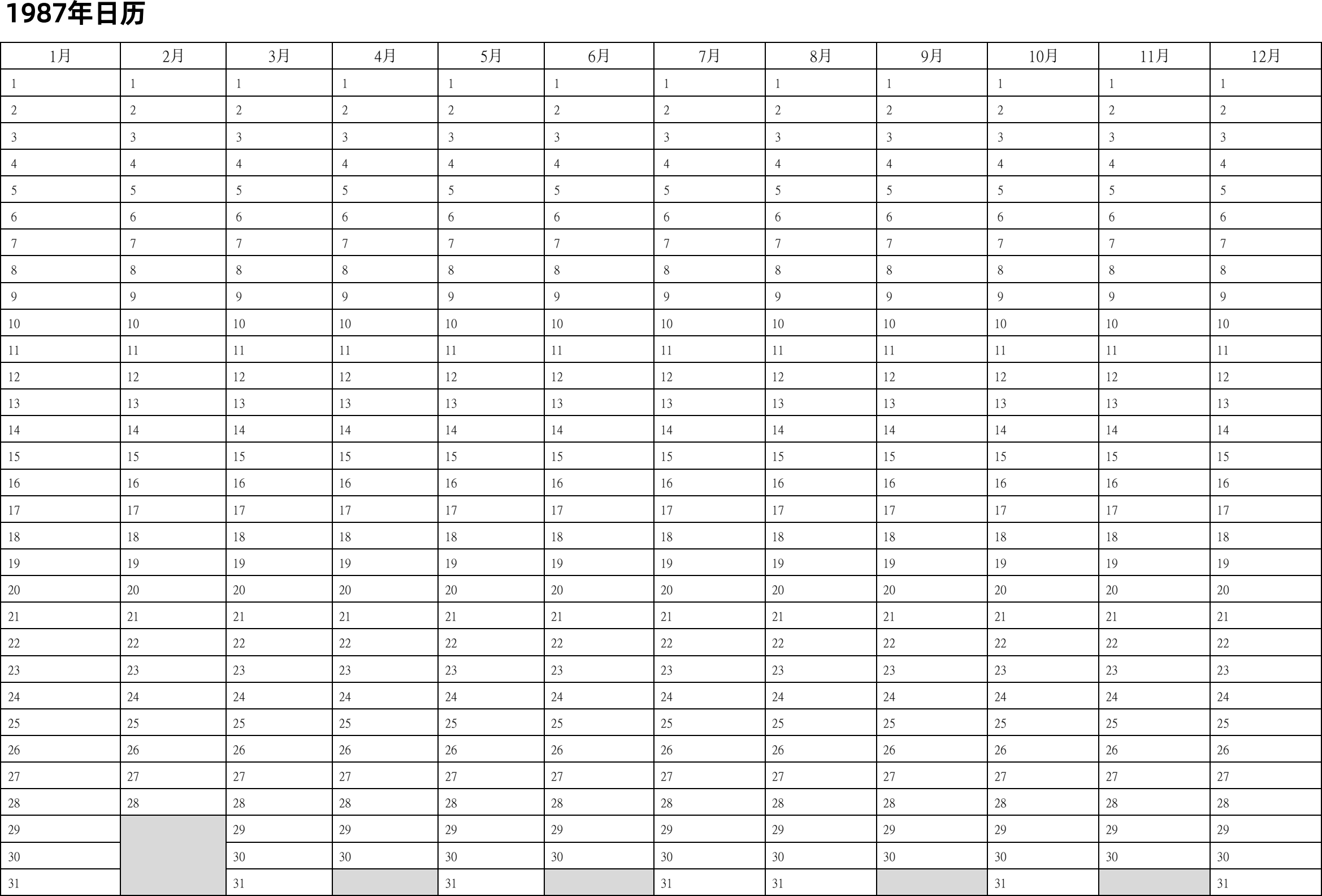 1987年日历

| 1月 | 2月 | 3月 | 4月 | 5月 | 6月 | 7月 | 8月 | 9月 | 10月 | 11月 | 12月 |
|---|---|---|---|---|---|---|---|---|---|---|---|
| 1 | 1 | 1 | 1 | 1 | 1 | 1 | 1 | 1 | 1 | 1 | 1 |
| 2 | 2 | 2 | 2 | 2 | 2 | 2 | 2 | 2 | 2 | 2 | 2 |
| 3 | 3 | 3 | 3 | 3 | 3 | 3 | 3 | 3 | 3 | 3 | 3 |
| 4 | 4 | 4 | 4 | 4 | 4 | 4 | 4 | 4 | 4 | 4 | 4 |
| 5 | 5 | 5 | 5 | 5 | 5 | 5 | 5 | 5 | 5 | 5 | 5 |
| 6 | 6 | 6 | 6 | 6 | 6 | 6 | 6 | 6 | 6 | 6 | 6 |
| 7 | 7 | 7 | 7 | 7 | 7 | 7 | 7 | 7 | 7 | 7 | 7 |
| 8 | 8 | 8 | 8 | 8 | 8 | 8 | 8 | 8 | 8 | 8 | 8 |
| 9 | 9 | 9 | 9 | 9 | 9 | 9 | 9 | 9 | 9 | 9 | 9 |
| 10 | 10 | 10 | 10 | 10 | 10 | 10 | 10 | 10 | 10 | 10 | 10 |
| 11 | 11 | 11 | 11 | 11 | 11 | 11 | 11 | 11 | 11 | 11 | 11 |
| 12 | 12 | 12 | 12 | 12 | 12 | 12 | 12 | 12 | 12 | 12 | 12 |
| 13 | 13 | 13 | 13 | 13 | 13 | 13 | 13 | 13 | 13 | 13 | 13 |
| 14 | 14 | 14 | 14 | 14 | 14 | 14 | 14 | 14 | 14 | 14 | 14 |
| 15 | 15 | 15 | 15 | 15 | 15 | 15 | 15 | 15 | 15 | 15 | 15 |
| 16 | 16 | 16 | 16 | 16 | 16 | 16 | 16 | 16 | 16 | 16 | 16 |
| 17 | 17 | 17 | 17 | 17 | 17 | 17 | 17 | 17 | 17 | 17 | 17 |
| 18 | 18 | 18 | 18 | 18 | 18 | 18 | 18 | 18 | 18 | 18 | 18 |
| 19 | 19 | 19 | 19 | 19 | 19 | 19 | 19 | 19 | 19 | 19 | 19 |
| 20 | 20 | 20 | 20 | 20 | 20 | 20 | 20 | 20 | 20 | 20 | 20 |
| 21 | 21 | 21 | 21 | 21 | 21 | 21 | 21 | 21 | 21 | 21 | 21 |
| 22 | 22 | 22 | 22 | 22 | 22 | 22 | 22 | 22 | 22 | 22 | 22 |
| 23 | 23 | 23 | 23 | 23 | 23 | 23 | 23 | 23 | 23 | 23 | 23 |
| 24 | 24 | 24 | 24 | 24 | 24 | 24 | 24 | 24 | 24 | 24 | 24 |
| 25 | 25 | 25 | 25 | 25 | 25 | 25 | 25 | 25 | 25 | 25 | 25 |
| 26 | 26 | 26 | 26 | 26 | 26 | 26 | 26 | 26 | 26 | 26 | 26 |
| 27 | 27 | 27 | 27 | 27 | 27 | 27 | 27 | 27 | 27 | 27 | 27 |
| 28 | 28 | 28 | 28 | 28 | 28 | 28 | 28 | 28 | 28 | 28 | 28 |
| 29 |  | 29 | 29 | 29 | 29 | 29 | 29 | 29 | 29 | 29 | 29 |
| 30 |  | 30 | 30 | 30 | 30 | 30 | 30 | 30 | 30 | 30 | 30 |
| 31 |  | 31 |  | 31 |  | 31 | 31 |  | 31 |  | 31 |